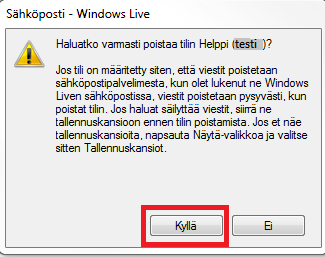 Sähköposti - Windows Live

Haluatko varmasti poistaa tilin Helppi (testi )?

Jos tili on määritetty siten, että viestit poistetaan sähköpostipalvelimesta, kun olet lukenut ne Windows Liven sähköpostissa, viestit poistetaan pysyvästi, kun poistat tilin. Jos haluat säilyttää viestit, siirrä ne tallennuskansioon ennen tilin poistamista. Jos et näe tallennuskansioita, napsauta Näytä-valikkoa ja valitse sitten Tallennuskansiot.

Kyllä

Ei